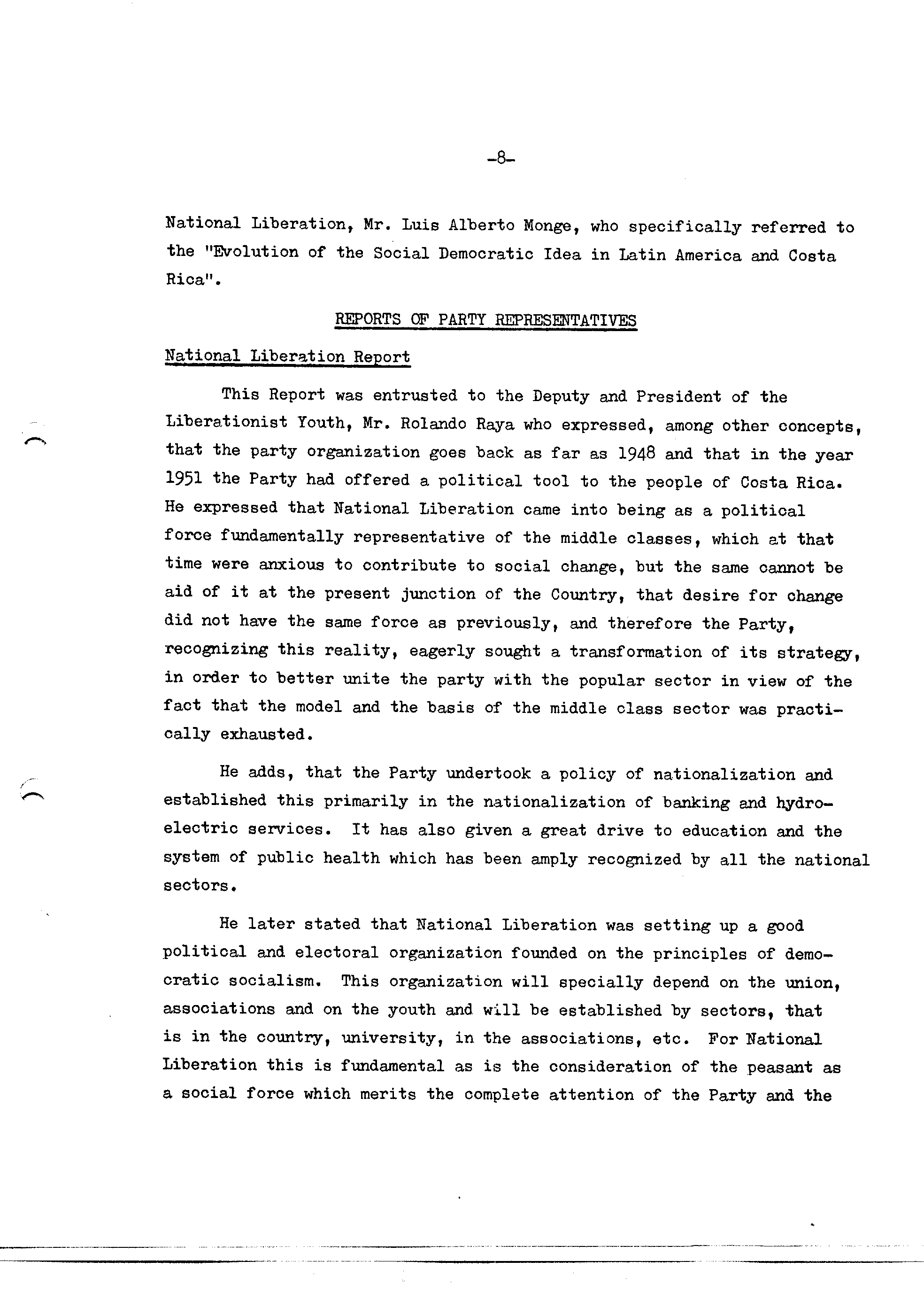 -8-

National Liberation, Mr. Luis Alberto Monge, who specifically referred to the "Evolution of the Social Democratic Idea in Latin America and Costa Rica".

REPORTS OF PARTY REPRESENTATIVES

National Liberation Report

This Report was entrusted to the Deputy and President of the Liberationist Youth, Mr. Rolando Raya who expressed, among other concepts, that the party organization goes back as far as 1948 and that in the year 1951 the Party had offered a political tool to the people of Costa Rica. He expressed that National Liberation came into being as a political force fundamentally representative of the middle classes, which at that time were anxious to contribute to social change, but the same cannot be aid of it at the present junction of the Country, that desire for change did not have the same force as previously, and therefore the Party, recognizing this reality, eagerly sought a transformation of its strategy, in order to better unite the party with the popular sector in view of the fact that the model and the basis of the middle class sector was practically exhausted.

He adds, that the Party undertook a policy of nationalization and established this primarily in the nationalization of banking and hydroelectric services. It has also given a great drive to education and the system of public health which has been amply recognized by all the national sectors.

He later stated that National Liberation was setting up a good political and electoral organization founded on the principles of democratic socialism. This organization will specially depend on the union, associations and on the youth and will be established by sectors, that is in the country, university, in the associations, etc. For National Liberation this is fundamental as is the consideration of the peasant as a social force which merits the complete attention of the Party and the